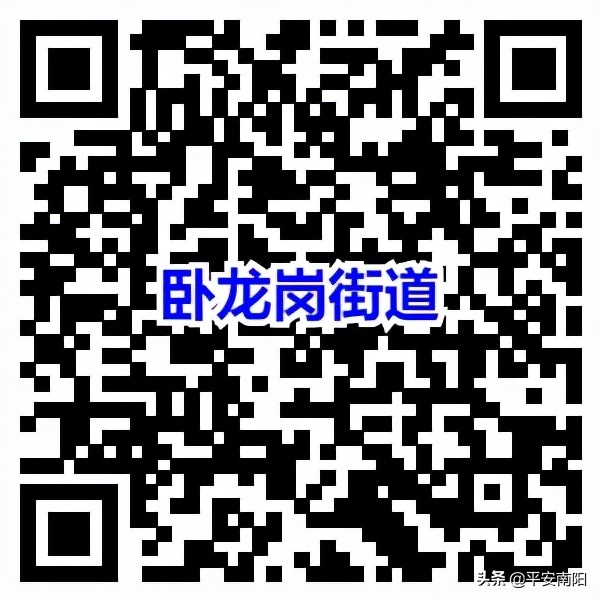 卧龙岗街道

头条 @平安南阳